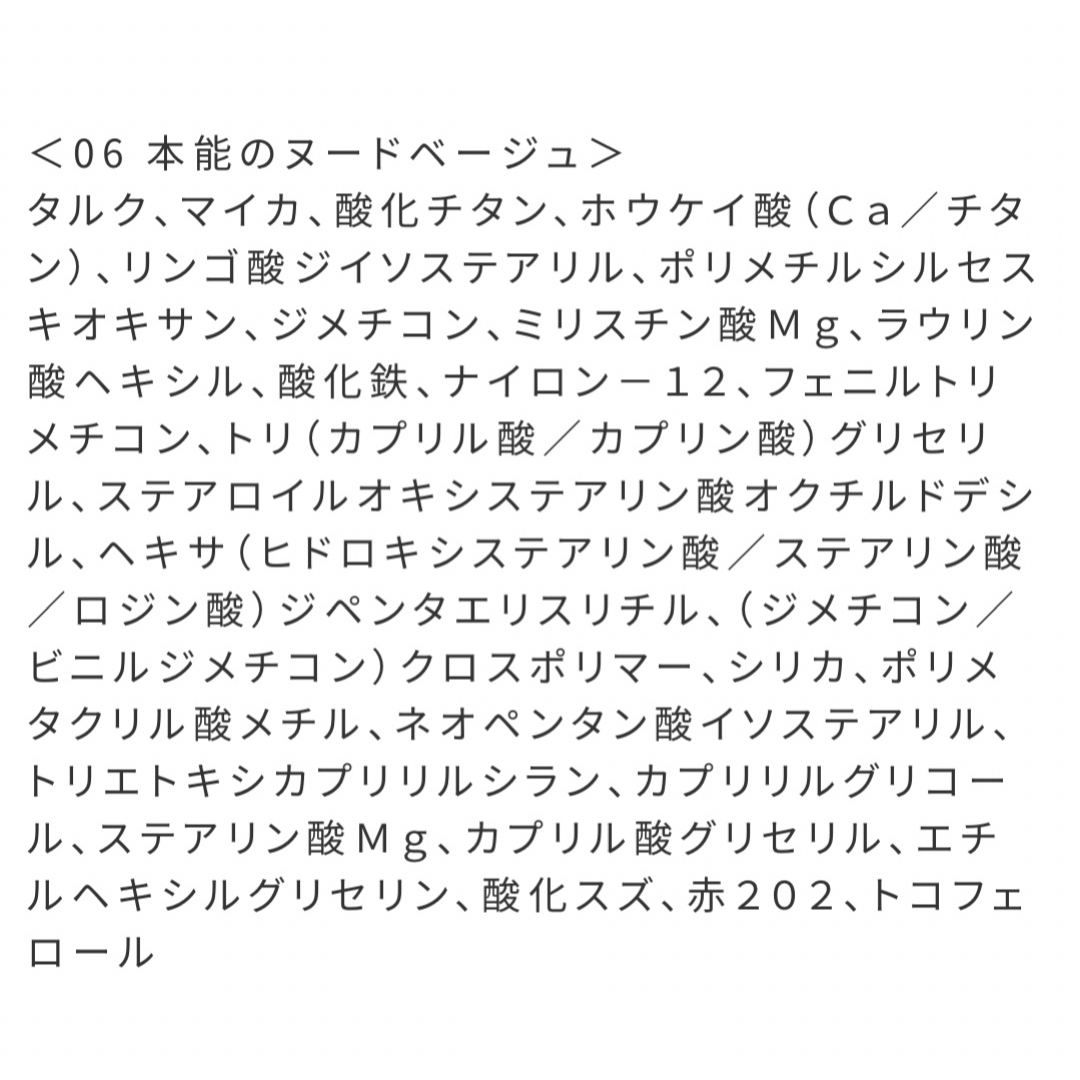 ＜06 本能のヌードベージュ＞
タルク、マイカ、酸化チタン、ホウケイ酸（Ｃａ／チタン）、リンゴ酸ジイソステアリル、ポリメチルシルセスキオキサン、ジメチコン、ミリスチン酸Ｍｇ、ラウリン酸ヘキシル、酸化鉄、ナイロン－１２、フェニルトリメチコン、トリ（カプリル酸／カプリン酸）グリセリル、ステアロイルオキシステアリン酸オクチルドデシル、ヘキサ（ヒドロキシステアリン酸／ステアリン酸／ロジン酸）ジペンタエリスリチル、（ジメチコン／ビニルジメチコン）クロスポリマー、シリカ、ポリメタクリル酸メチル、ネオペンタン酸イソステアリル、トリエトキシカプリリルシラン、カプリリルグリコール、ステアリン酸Ｍｇ、カプリル酸グリセリル、エチルヘキシルグリセリン、酸化スズ、赤２０２、トコフェロール